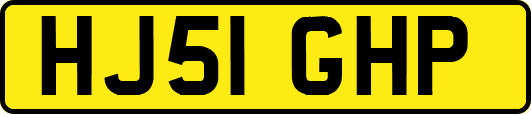 HJ51 GHP